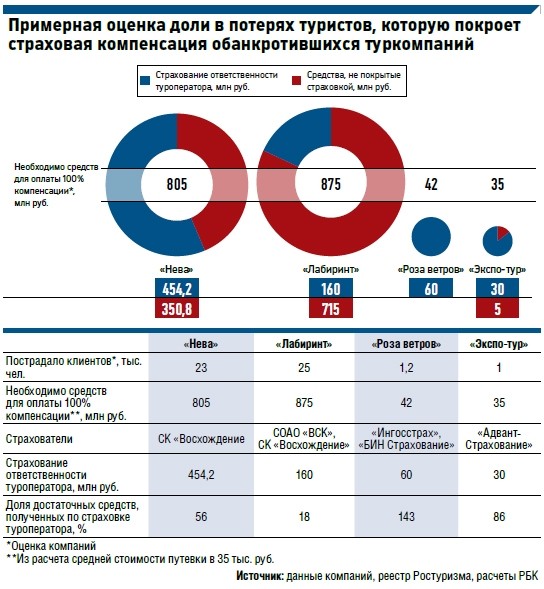 Примерная оценка доли в потерях туристов, которую покроет страховая компенсация обанкротившихся туркомпаний

Страхование ответственности туроператора, млн руб.

Средства, не покрытые страховкой, млн руб.

Необходимо средств для оплаты 100% компенсации*, млн руб.

805

875

42

35

«Нева»

454,2

350,8

«Лабиринт»

160

715

«Роза ветров»

60

«Экспо-тур»

30

5

| | «Нева» | «Лабиринт» | «Роза ветров» | «Экспо-тур» |
|---|---|---|---|---|
| Пострадало клиентов*, тыс. чел. | 23 | 25 | 1,2 | 1 |
| Необходимо средств для оплаты 100% компенсации**, млн руб. | 805 | 875 | 42 | 35 |
| Страхователи | СК «Восхождение | СОАО «ВСК», СК «Восхождение» | «Ингосстрах», «БИН Страхование» | «Адвант-Страхование» |
| Страхование ответственности туроператора, млн руб. | 454,2 | 160 | 60 | 30 |
| Доля достаточных средств, полученных по страховке туроператора, % | 56 | 18 | 143 | 86 |

*Оценка компаний
**Из расчета средней стоимости путевки в 35 тыс. руб.

Источник: данные компаний, реестр Ростуризма, расчеты РБК